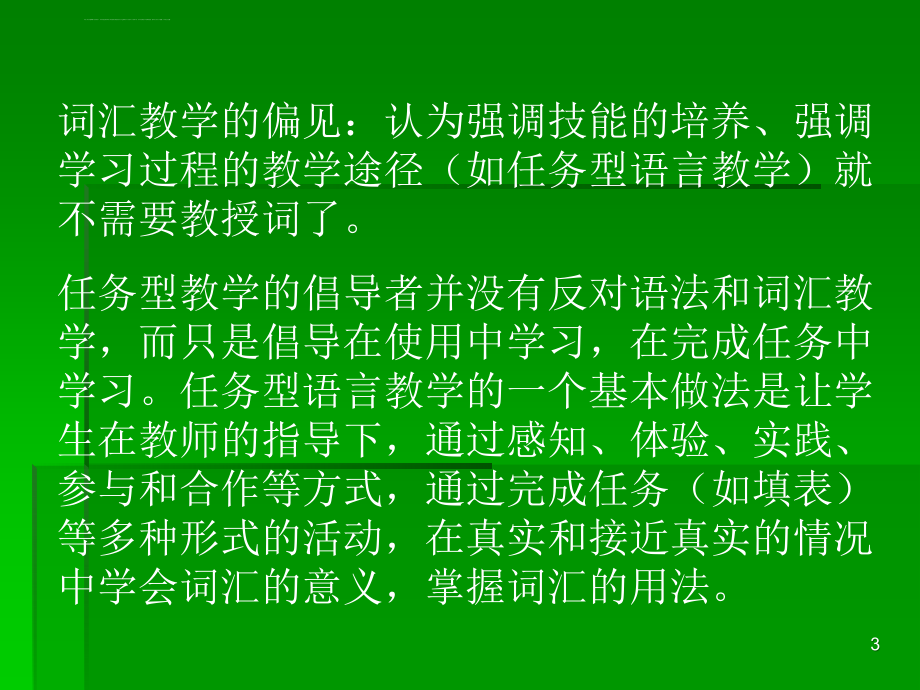 词汇教学的偏见：认为强调技能的培养、强调学习过程的教学途径（如任务型语言教学）就不需要教授词了。

任务型教学的倡导者并没有反对语法和词汇教学，而只是倡导在使用中学习，在完成任务中学习。任务型语言教学的一个基本做法是让学生在教师的指导下，通过感知、体验、实践、参与和合作等方式，通过完成任务（如填表）等多种形式的活动，在真实和接近真实的情况中学会词汇的意义，掌握词汇的用法。

3